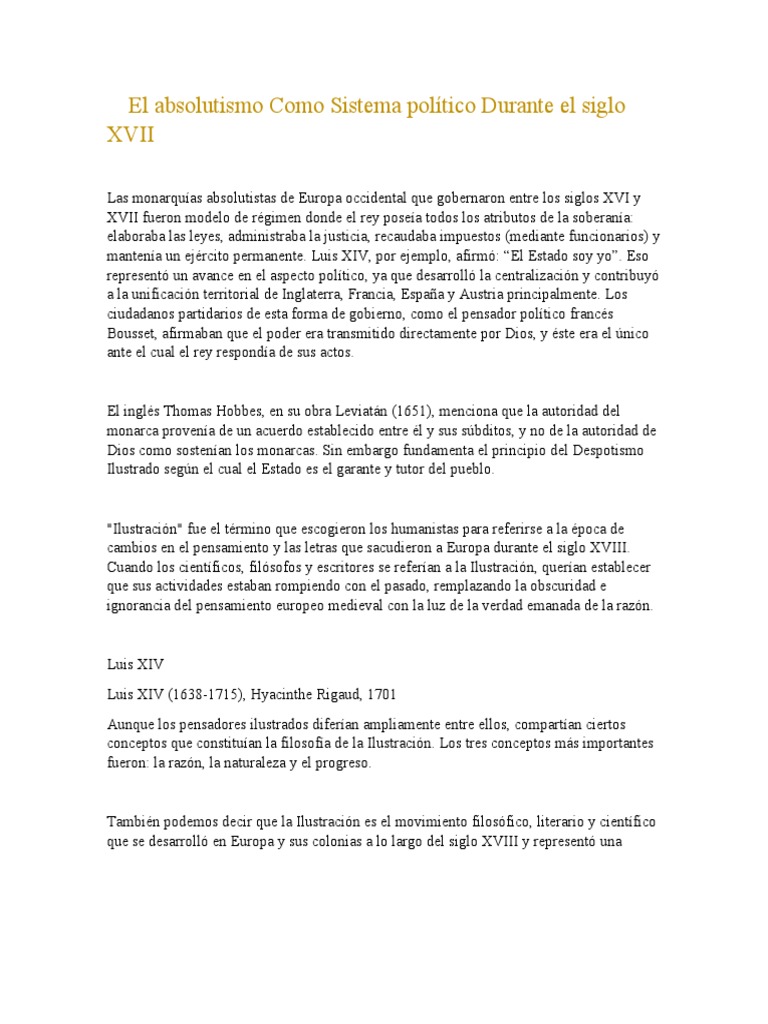 El absolutismo Como Sistema político Durante el siglo XVII

Las monarquías absolutistas de Europa occidental que gobernaron entre los siglos XVI y XVII fueron modelo de régimen donde el rey poseía todos los atributos de la soberanía: elaboraba las leyes, administraba la justicia, recaudaba impuestos (mediante funcionarios) y mantenía un ejército permanente. Luis XIV, por ejemplo, afirmó: “El Estado soy yo”. Eso representó un avance en el aspecto político, ya que desarrolló la centralización y contribuyó a la unificación territorial de Inglaterra, Francia, España y Austria principalmente. Los ciudadanos partidarios de esta forma de gobierno, como el pensador político francés Bousset, afirmaban que el poder era transmitido directamente por Dios, y éste era el único ante el cual el rey respondía de sus actos.

El inglés Thomas Hobbes, en su obra Leviatán (1651), menciona que la autoridad del monarca provenía de un acuerdo establecido entre él y sus súbditos, y no de la autoridad de Dios como sostenían los monarcas. Sin embargo fundamenta el principio del Despotismo Ilustrado según el cual el Estado es el garante y tutor del pueblo.

"Ilustración" fue el término que escogieron los humanistas para referirse a la época de cambios en el pensamiento y las letras que sacudieron a Europa durante el siglo XVIII. Cuando los científicos, filósofos y escritores se referían a la Ilustración, querían establecer que sus actividades estaban rompiendo con el pasado, remplazando la obscuridad e ignorancia del pensamiento europeo medieval con la luz de la verdad emanada de la razón.

Luis XIV

Luis XIV (1638-1715), Hyacinthe Rigaud, 1701

Aunque los pensadores ilustrados diferían ampliamente entre ellos, compartían ciertos conceptos que constituían la filosofía de la Ilustración. Los tres conceptos más importantes fueron: la razón, la naturaleza y el progreso.

También podemos decir que la Ilustración es el movimiento filosófico, literario y científico que se desarrolló en Europa y sus colonias a lo largo del siglo XVIII y representó una